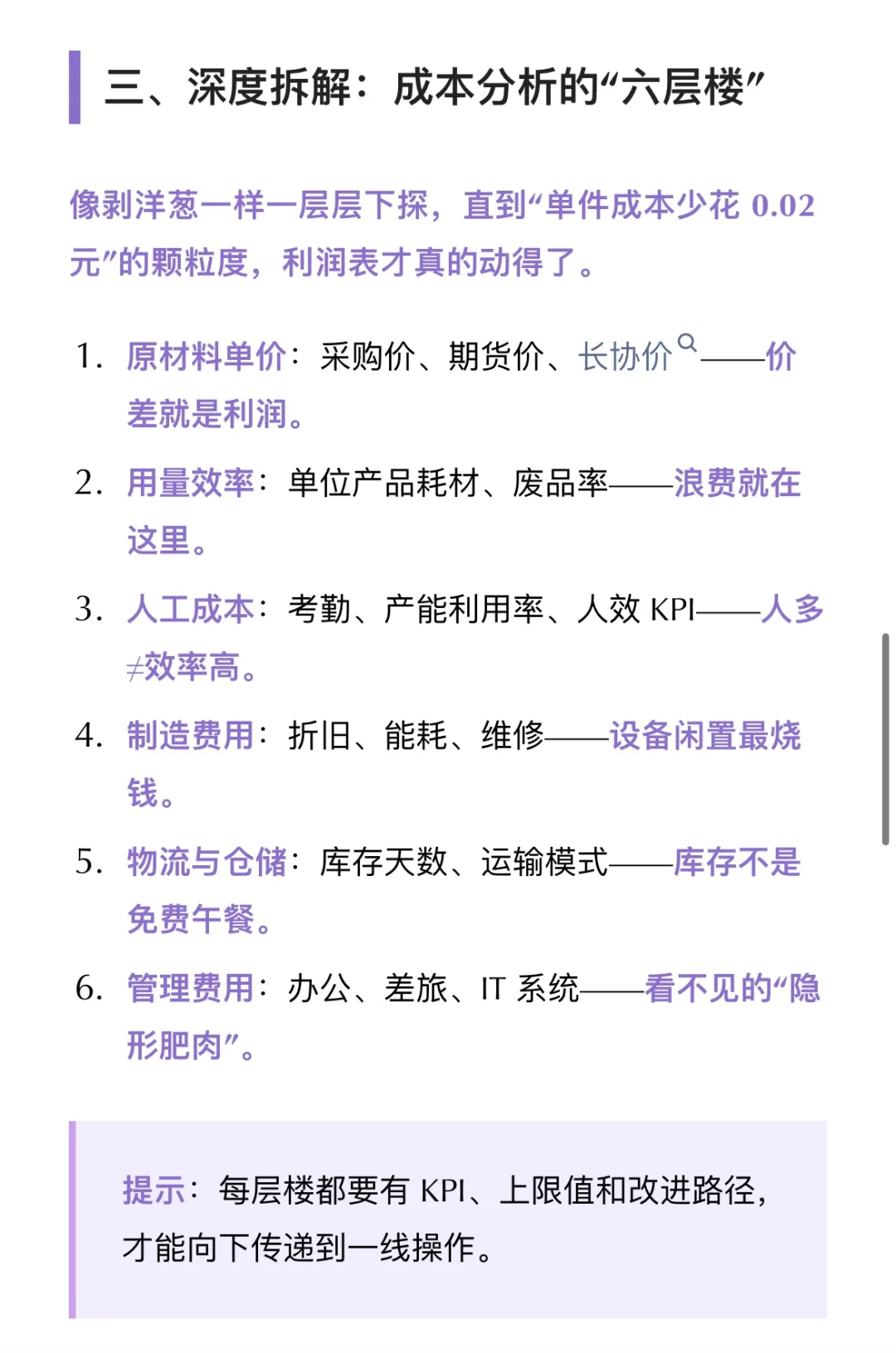 三、深度拆解：成本分析的“六层楼”

像剥洋葱一样一层层下探，直到“单件成本少花 0.02 元”的颗粒度，利润表才真的动得了。

1. 原材料单价：采购价、期货价、长协价——价差就是利润。
2. 用量效率：单位产品耗材、废品率——浪费就在这里。
3. 人工成本：考勤、产能利用率、人效 KPI——人多≠效率高。
4. 制造费用：折旧、能耗、维修——设备闲置最烧钱。
5. 物流与仓储：库存天数、运输模式——库存不是免费午餐。
6. 管理费用：办公、差旅、IT 系统——看不见的“隐形肥肉”。

提示：每层楼都要有 KPI、上限值和改进路径，才能向下传递到一线操作。